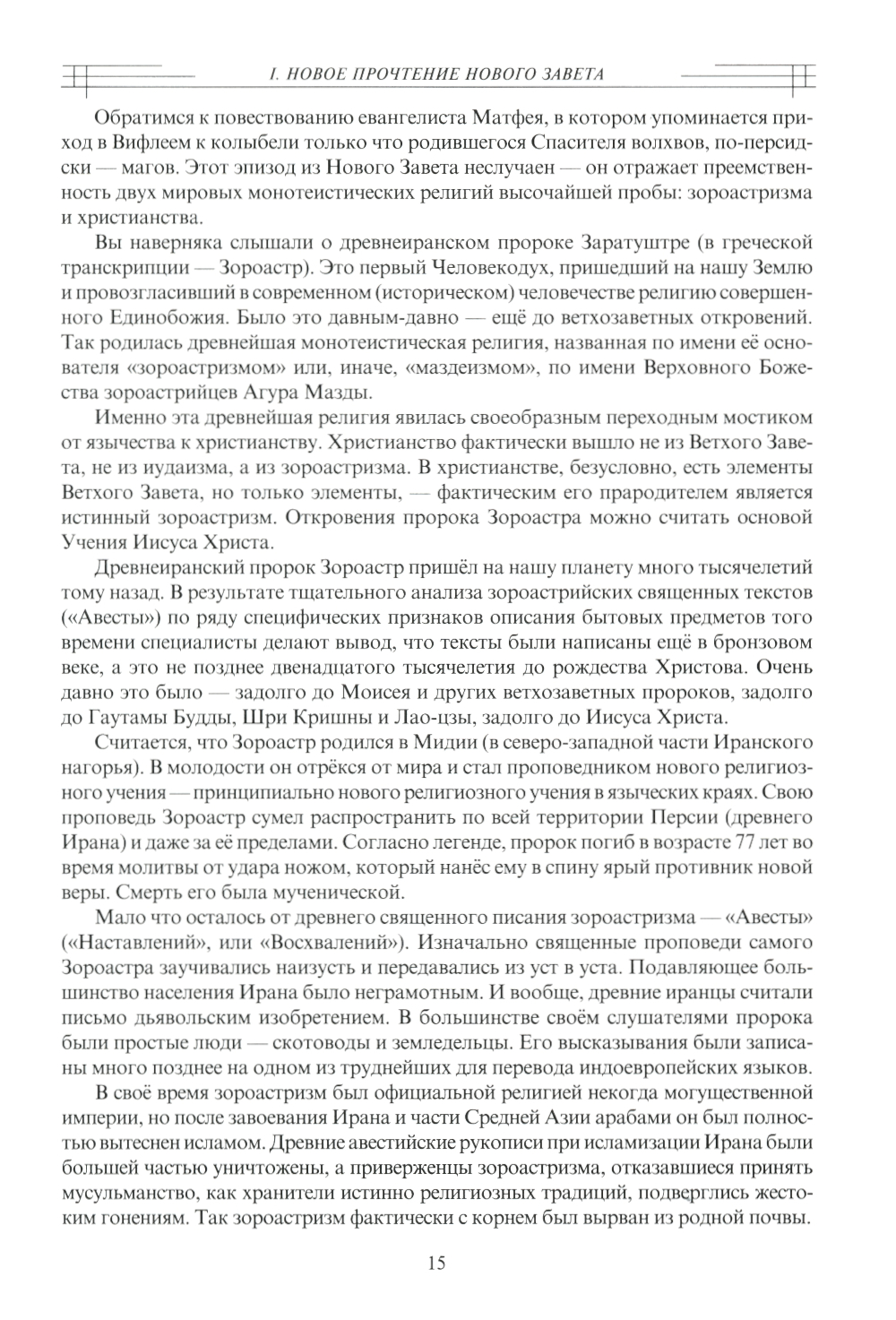 I. НОВОЕ ПРОЧТЕНИЕ НОВОГО ЗАВЕТА

Обратимся к повествованию евангелиста Матфея, в котором упоминается приход в Вифлеем к колыбели только что родившегося Спасителя волхвов, по-персидски — магов. Этот эпизод из Нового Завета неслучаен — он отражает преемственность двух мировых монотеистических религий высочайшей пробы: зороастризма и христианства.

Вы наверняка слышали о древнеиранском пророке Заратуштре (в греческой транскрипции — Зороастр). Это первый Человекодух, пришедший на нашу Землю и провозгласивший в современном (историческом) человечестве религию совершенного Единобожия. Было это давным-давно — ещё до ветхозаветных откровений. Так родилась древнейшая монотеистическая религия, названная по имени её основателя «зороастризмом» или, иначе, «маздеизмом», по имени Верховного Божества зороастрийцев Агура Мазды.

Именно эта древнейшая религия явилась своеобразным переходным мостиком от язычества к христианству. Христианство фактически вышло не из Ветхого Завета, не из иудаизма, а из зороастризма. В христианстве, безусловно, есть элементы Ветхого Завета, но только элементы, — фактическим его прародителем является истинный зороастризм. Откровения пророка Зороастра можно считать основой Учения Иисуса Христа.

Древнеиранский пророк Зороастр пришёл на нашу планету много тысячелетий тому назад. В результате тщательного анализа зороастрийских священных текстов («Авесты») по ряду специфических признаков описания бытовых предметов того времени специалисты делают вывод, что тексты были написаны ещё в бронзовом веке, а это не позднее двенадцатого тысячелетия до рождества Христова. Очень давно это было — задолго до Моисея и других ветхозаветных пророков, задолго до Гаутамы Будды, Шри Кришны и Лао-цзы, задолго до Иисуса Христа.

Считается, что Зороастр родился в Мидии (в северо-западной части Иранского нагорья). В молодости он отрёкся от мира и стал проповедником нового религиозного учения — принципиально нового религиозного учения в языческих краях. Свою проповедь Зороастр сумел распространить по всей территории Персии (древнего Ирана) и даже за её пределами. Согласно легенде, пророк погиб в возрасте 77 лет во время молитвы от удара ножом, который нанёс ему в спину ярый противник новой веры. Смерть его была мученической.

Мало что осталось от древнего священного писания зороастризма — «Авесты» («Наставлений», или «Восхвалений»). Изначально священные проповеди самого Зороастра заучивались наизусть и передавались из уст в уста. Подавляющее большинство населения Ирана было неграмотным. И вообще, древние иранцы считали письмо дьявольским изобретением. В большинстве своём слушателями пророка были простые люди — скотоводы и земледельцы. Его высказывания были записаны много позднее на одном из труднейших для перевода индоевропейских языков.

В своё время зороастризм был официальной религией некогда могущественной империи, но после завоевания Ирана и части Средней Азии арабами он был полностью вытеснен исламом. Древние авестийские рукописи при исламизации Ирана были большей частью уничтожены, а приверженцы зороастризма, отказавшиеся принять мусульманство, как хранители истинно религиозных традиций, подверглись жестоким гонениям. Так зороастризм фактически с корнем был вырван из родной почвы.

15